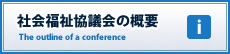 社会福祉協議会の概要
The outline of a conference
i